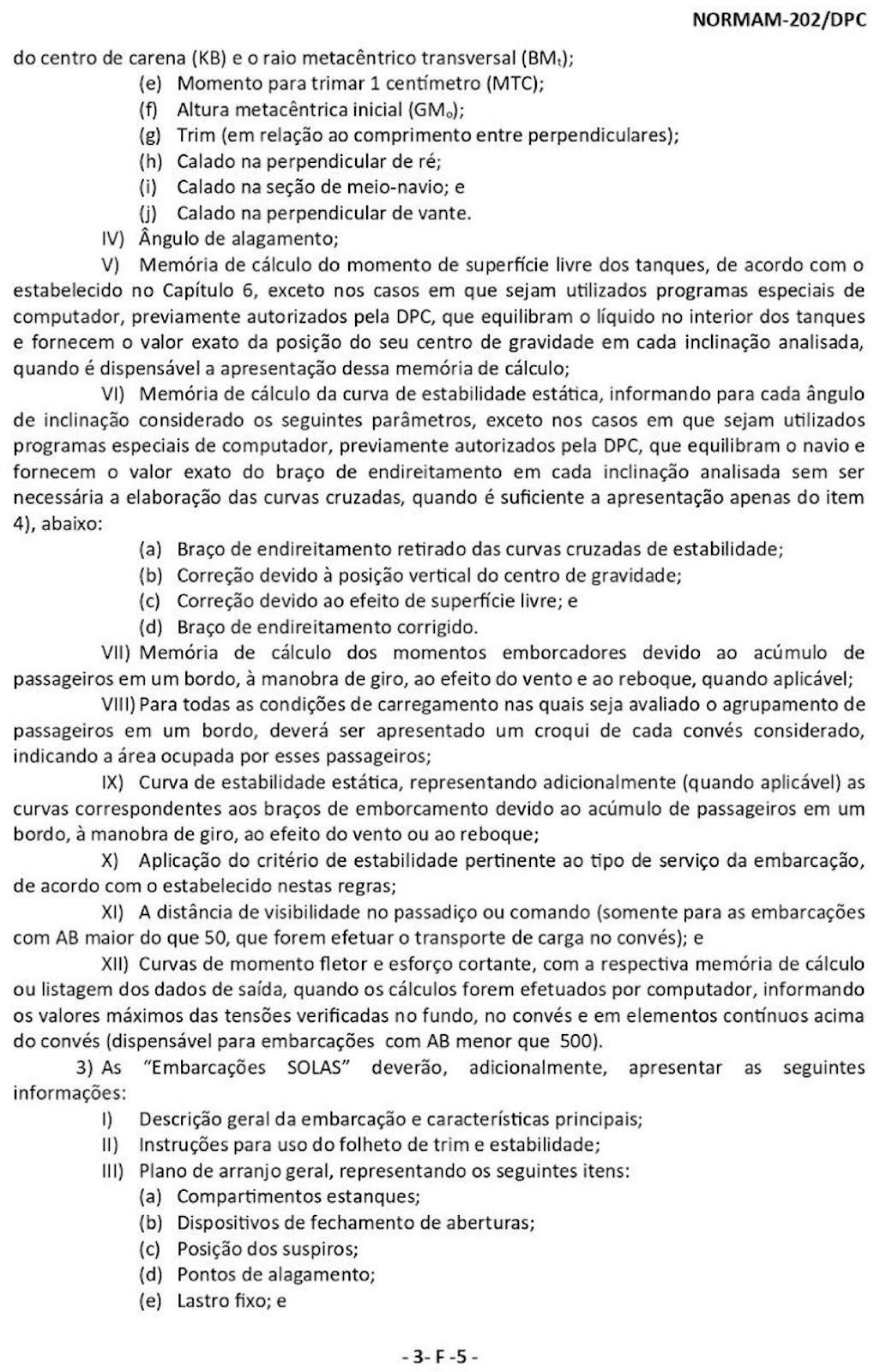 NORMAM-202/DPC

do centro de carena (KB) e o raio metacêntrico transversal ($BM_t$);

(e) Momento para trimar 1 centímetro (MTC);
(f) Altura metacêntrica inicial ($GM_o$);
(g) Trim (em relação ao comprimento entre perpendiculares);
(h) Calado na perpendicular de ré;
(i) Calado na seção de meio-navio; e
(j) Calado na perpendicular de vante.

IV) Ângulo de alagamento;

V) Memória de cálculo do momento de superfície livre dos tanques, de acordo com o estabelecido no Capítulo 6, exceto nos casos em que sejam utilizados programas especiais de computador, previamente autorizados pela DPC, que equilibram o líquido no interior dos tanques e fornecem o valor exato da posição do seu centro de gravidade em cada inclinação analisada, quando é dispensável a apresentação dessa memória de cálculo;

VI) Memória de cálculo da curva de estabilidade estática, informando para cada ângulo de inclinação considerado os seguintes parâmetros, exceto nos casos em que sejam utilizados programas especiais de computador, previamente autorizados pela DPC, que equilibram o navio e fornecem o valor exato do braço de endireitamento em cada inclinação analisada sem ser necessária a elaboração das curvas cruzadas, quando é suficiente a apresentação apenas do item 4), abaixo:

(a) Braço de endireitamento retirado das curvas cruzadas de estabilidade;
(b) Correção devido à posição vertical do centro de gravidade;
(c) Correção devido ao efeito de superfície livre; e
(d) Braço de endireitamento corrigido.

VII) Memória de cálculo dos momentos emborcadores devido ao acúmulo de passageiros em um bordo, à manobra de giro, ao efeito do vento e ao reboque, quando aplicável;

VIII) Para todas as condições de carregamento nas quais seja avaliado o agrupamento de passageiros em um bordo, deverá ser apresentado um croqui de cada convés considerado, indicando a área ocupada por esses passageiros;

IX) Curva de estabilidade estática, representando adicionalmente (quando aplicável) as curvas correspondentes aos braços de emborcamento devido ao acúmulo de passageiros em um bordo, à manobra de giro, ao efeito do vento ou ao reboque;

X) Aplicação do critério de estabilidade pertinente ao tipo de serviço da embarcação, de acordo com o estabelecido nestas regras;

XI) A distância de visibilidade no passadiço ou comando (somente para as embarcações com AB maior do que 50, que forem efetuar o transporte de carga no convés); e

XII) Curvas de momento fletor e esforço cortante, com a respectiva memória de cálculo ou listagem dos dados de saída, quando os cálculos forem efetuados por computador, informando os valores máximos das tensões verificadas no fundo, no convés e em elementos contínuos acima do convés (dispensável para embarcações com AB menor que 500).

3) As "Embarcações SOLAS" deverão, adicionalmente, apresentar as seguintes informações:

I) Descrição geral da embarcação e características principais;
II) Instruções para uso do folheto de trim e estabilidade;
III) Plano de arranjo geral, representando os seguintes itens:

(a) Compartimentos estanques;
(b) Dispositivos de fechamento de aberturas;
(c) Posição dos suspiros;
(d) Pontos de alagamento;
(e) Lastro fixo; e

- 3- F -5 -